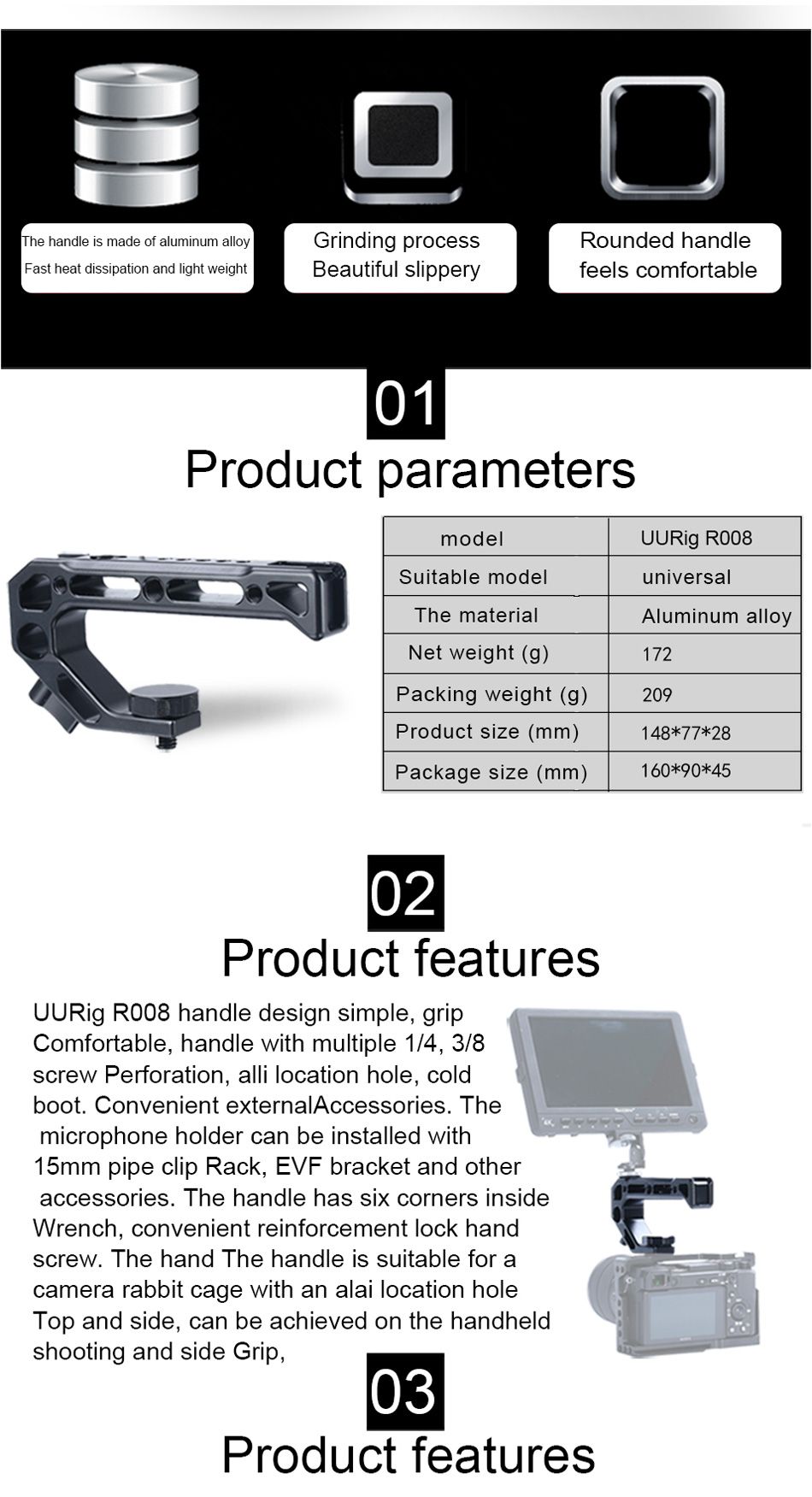 The handle is made of aluminum alloy
Fast heat dissipation and light weight

Grinding process
Beautiful slippery

Rounded handle
feels comfortable

01
Product parameters

| model | UURig R008 |
|---|---|
| Suitable model | universal |
| The material | Aluminum alloy |
| Net weight (g) | 172 |
| Packing weight (g) | 209 |
| Product size (mm) | 148*77*28 |
| Package size (mm) | 160*90*45 |

02
Product features

UURig R008 handle design simple, grip Comfortable, handle with multiple 1/4, 3/8 screw Perforation, alli location hole, cold boot. Convenient externalAccessories. The microphone holder can be installed with 15mm pipe clip Rack, EVF bracket and other accessories. The handle has six corners inside Wrench, convenient reinforcement lock hand screw. The hand The handle is suitable for a camera rabbit cage with an alai location hole Top and side, can be achieved on the handheld shooting and side Grip,

03
Product features